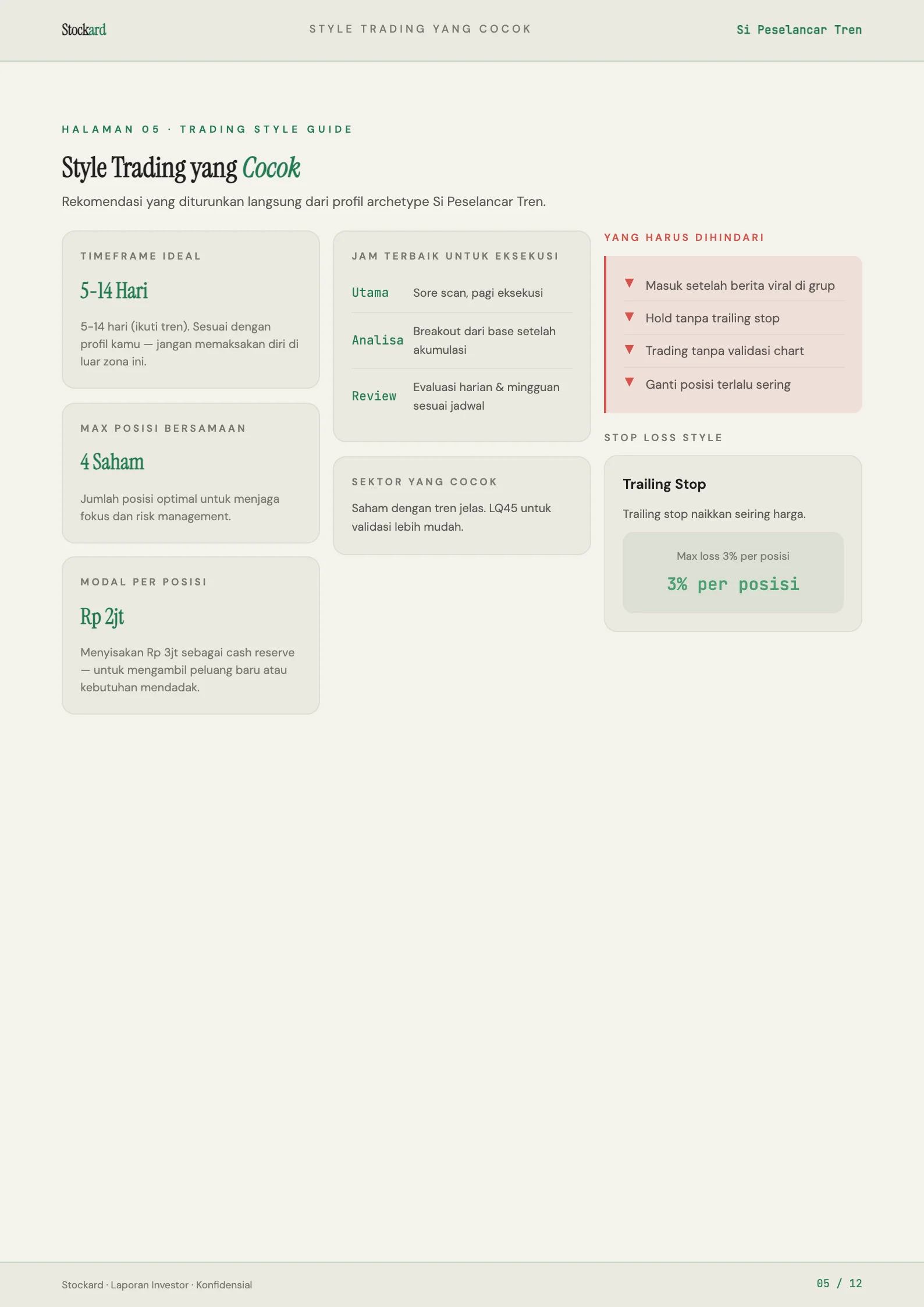 Stockard STYLE TRADING YANG COCOK Si Peselancar Tren

HALAMAN 05 · TRADING STYLE GUIDE

Style Trading yang Cocok

Rekomendasi yang diturunkan langsung dari profil archetype Si Peselancar Tren.

TIMEFRAME IDEAL

5-14 Hari

5–14 hari (ikuti tren). Sesuai dengan profil kamu — jangan memaksakan diri di luar zona ini.

MAX POSISI BERSAMAAN

4 Saham

Jumlah posisi optimal untuk menjaga fokus dan risk management.

MODAL PER POSISI

Rp 2jt

Menyisakan Rp 3jt sebagai cash reserve — untuk mengambil peluang baru atau kebutuhan mendadak.

JAM TERBAIK UNTUK EKSEKUSI

Utama Sore scan, pagi eksekusi

Analisa Breakout dari base setelah akumulasi

Review Evaluasi harian & mingguan sesuai jadwal

SEKTOR YANG COCOK

Saham dengan tren jelas. LQ45 untuk validasi lebih mudah.

YANG HARUS DIHINDARI

▼ Masuk setelah berita viral di grup
▼ Hold tanpa trailing stop
▼ Trading tanpa validasi chart
▼ Ganti posisi terlalu sering

STOP LOSS STYLE

Trailing Stop

Trailing stop naikkan seiring harga.

Max loss 3% per posisi

3% per posisi

Stockard · Laporan Investor · Konfidensial

05 / 12